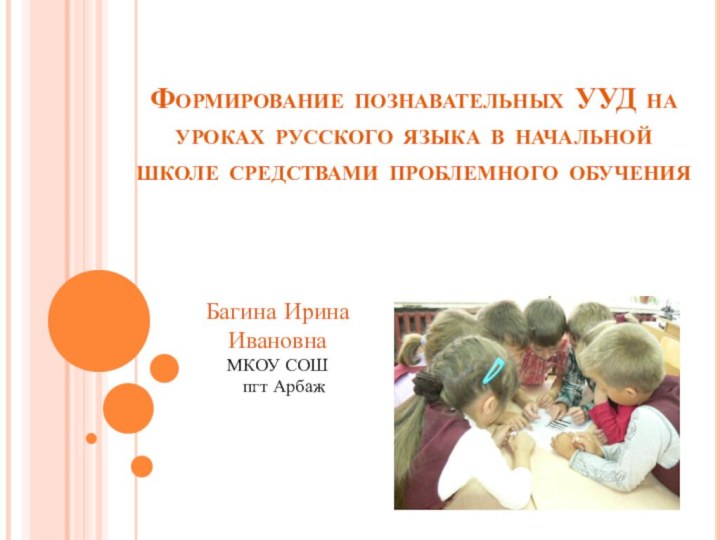 Формирование познавательных УУД на уроках русского языка в начальной школе средствами проблемного обучения

Багина Ирина Ивановна
МКОУ СОШ
пгт Арбаж